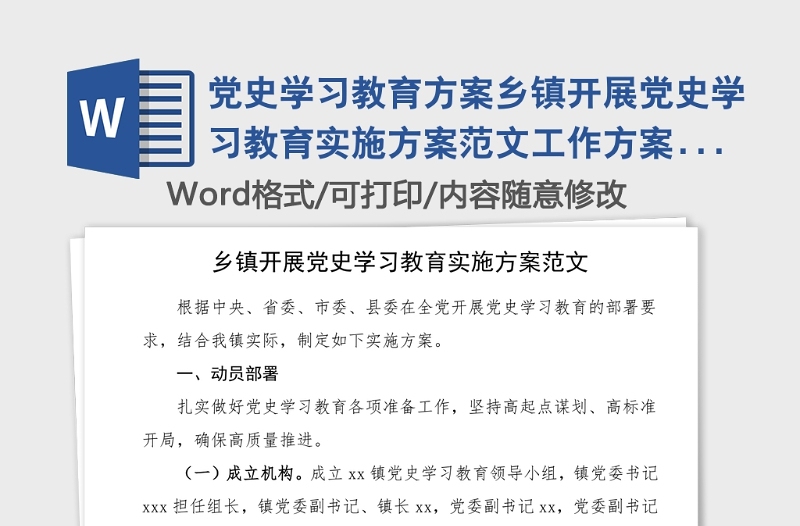 W

党史学习教育方案乡镇开展党史学习教育实施方案范文工作方案...

Word格式/可打印/内容随意修改

乡镇开展党史学习教育实施方案范文

根据中央、省委、市委、县委在全党开展党史学习教育的部署要求，结合我镇实际，制定如下实施方案。

一、动员部署

扎实做好党史学习教育各项准备工作，坚持高起点谋划、高标准开局，确保高质量推进。

（一）成立机构。成立 xx 镇党史学习教育领导小组，镇党委书记 xxx 担任组长，镇党委副书记、镇长 xx，党委副书记 xx，党委副书记